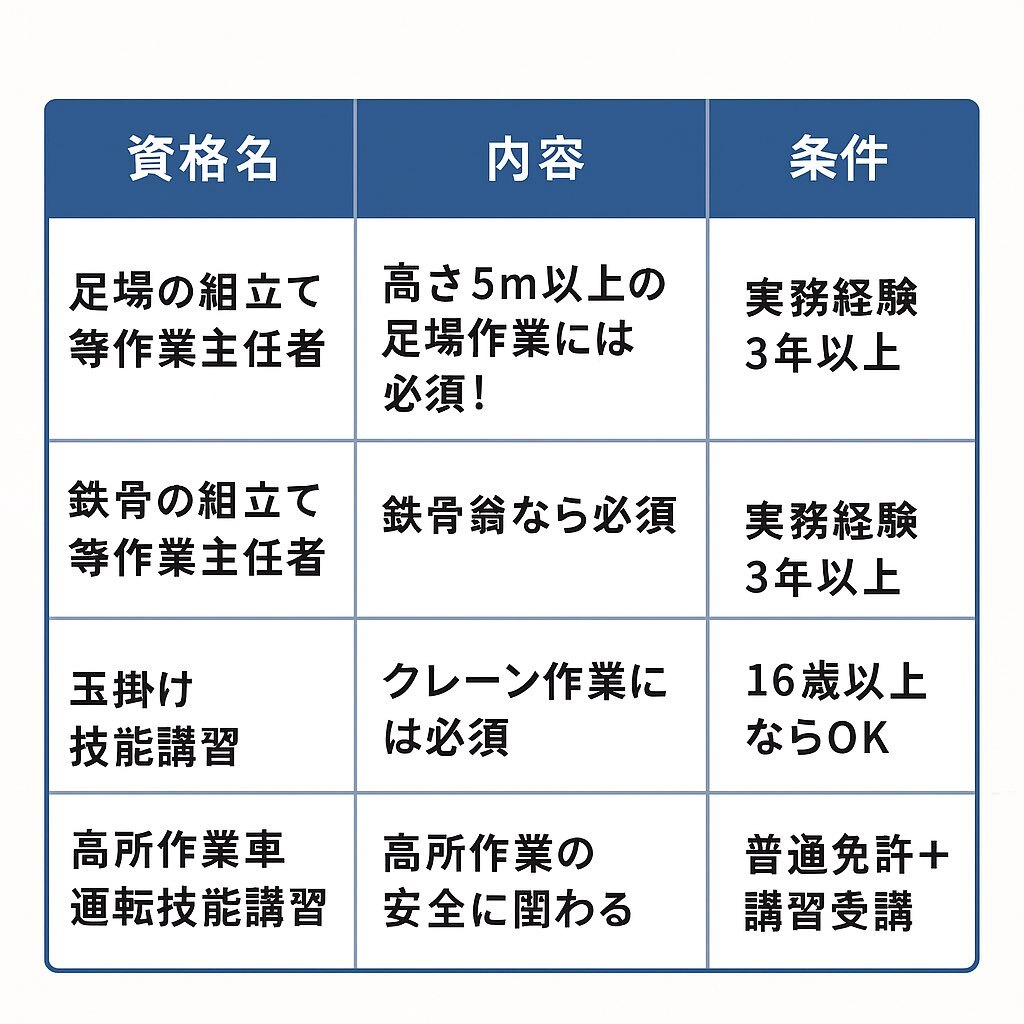 | 資格名 | 内容 | 条件 |
|---|---|---|
| 足場の組立て等作業主任者 | 高さ5m以上の足場作業には必須！ | 実務経験3年以上 |
| 鉄骨の組立て等作業主任者 | 鉄骨翁なら必須 | 実務経験3年以上 |
| 玉掛け技能講習 | クレーン作業には必須 | 16歳以上ならOK |
| 高所作業車運転技能講習 | 高所作業の安全に閨わる | 普通免許＋講習受講 |